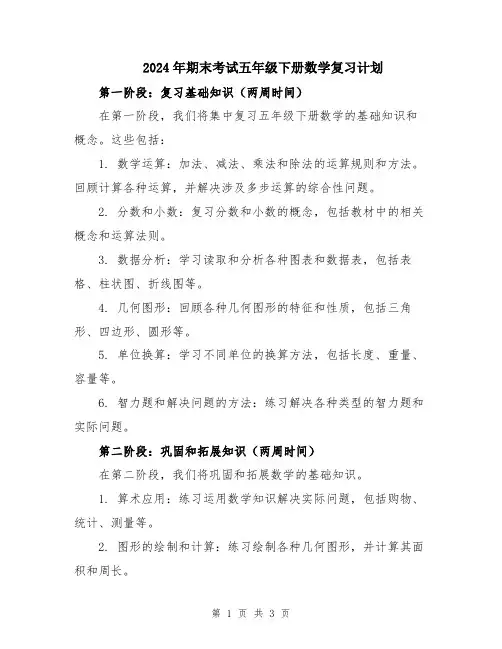 2024年期末考试五年级下册数学复习计划

第一阶段：复习基础知识（两周时间）

在第一阶段，我们将集中复习五年级下册数学的基础知识和概念。这些包括：

1. 数学运算：加法、减法、乘法和除法的运算规则和方法。回顾计算各种运算，并解决涉及多步运算的综合性问题。

2. 分数和小数：复习分数和小数的概念，包括教材中的相关概念和运算法则。

3. 数据分析：学习读取和分析各种图表和数据表，包括表格、柱状图、折线图等。

4. 几何图形：回顾各种几何图形的特征和性质，包括三角形、四边形、圆形等。

5. 单位换算：学习不同单位的换算方法，包括长度、重量、容量等。

6. 智力题和解决问题的方法：练习解决各种类型的智力题和实际问题。

第二阶段：巩固和拓展知识（两周时间）

在第二阶段，我们将巩固和拓展数学的基础知识。

1. 算术应用：练习运用数学知识解决实际问题，包括购物、统计、测量等。

2. 图形的绘制和计算：练习绘制各种几何图形，并计算其面积和周长。

第 1 页 共 3 页